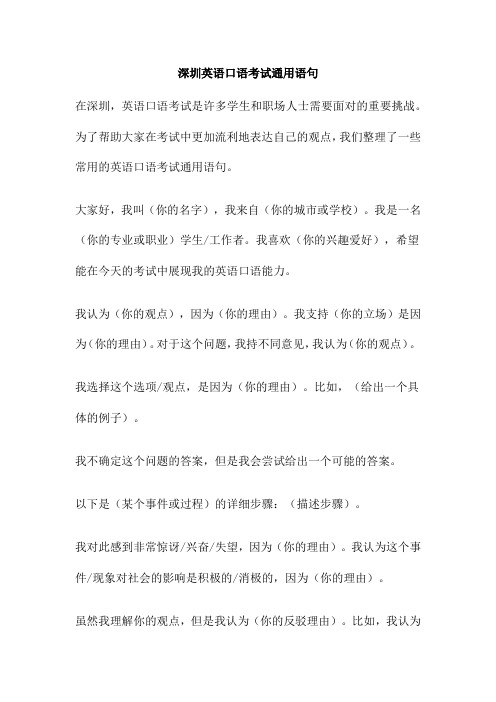 深圳英语口语考试通用语句

在深圳，英语口语考试是许多学生和职场人士需要面对的重要挑战。为了帮助大家在考试中更加流利地表达自己的观点，我们整理了一些常用的英语口语考试通用语句。

大家好，我叫（你的名字），我来自（你的城市或学校）。我是一名（你的专业或职业）学生/工作者。我喜欢（你的兴趣爱好），希望能在今天的考试中展现我的英语口语能力。

我认为（你的观点），因为（你的理由）。我支持（你的立场）是因为（你的理由）。对于这个问题，我持不同意见，我认为（你的观点）。

我选择这个选项/观点，是因为（你的理由）。比如，（给出一个具体的例子）。

我不确定这个问题的答案，但是我会尝试给出一个可能的答案。

以下是（某个事件或过程）的详细步骤：（描述步骤）。

我对此感到非常惊讶/兴奋/失望，因为（你的理由）。我认为这个事件/现象对社会的影响是积极的/消极的，因为（你的理由）。

虽然我理解你的观点，但是我认为（你的反驳理由）。比如，我认为